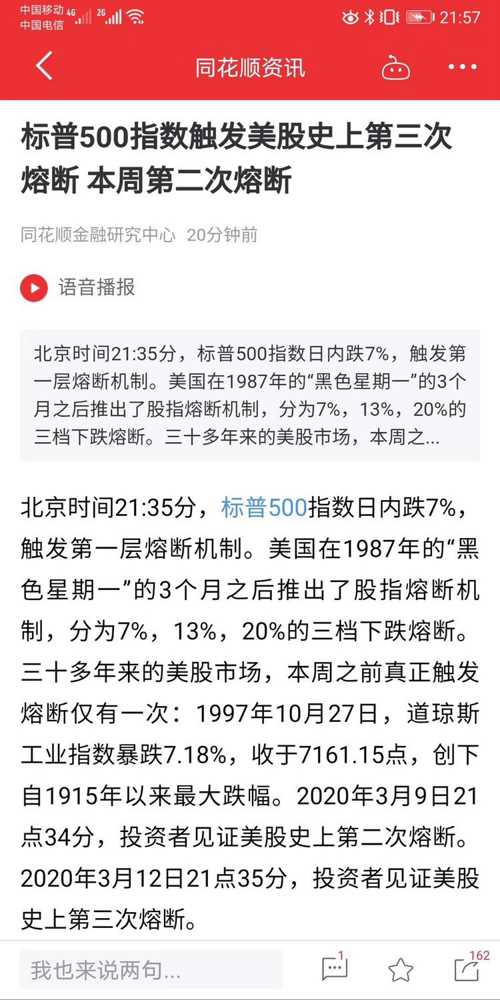 中国移动 4G 2G
中国电信
21:57

同花顺资讯

标普500指数触发美股史上第三次熔断 本周第二次熔断

同花顺金融研究中心 20分钟前

语音播报

北京时间21:35分，标普500指数日内跌7%，触发第一层熔断机制。美国在1987年的“黑色星期一”的3个月之后推出了股指熔断机制，分为7%，13%，20%的三档下跌熔断。三十多年来的美股市场，本周之...

北京时间21:35分，标普500指数日内跌7%，触发第一层熔断机制。美国在1987年的“黑色星期一”的3个月之后推出了股指熔断机制，分为7%，13%，20%的三档下跌熔断。三十多年来的美股市场，本周之前真正触发熔断仅有一次：1997年10月27日，道琼斯工业指数暴跌7.18%，收于7161.15点，创下自1915年以来最大跌幅。2020年3月9日21点34分，投资者见证美股史上第二次熔断。2020年3月12日21点35分，投资者见证美股史上第三次熔断。

我也来说两句...
1
162